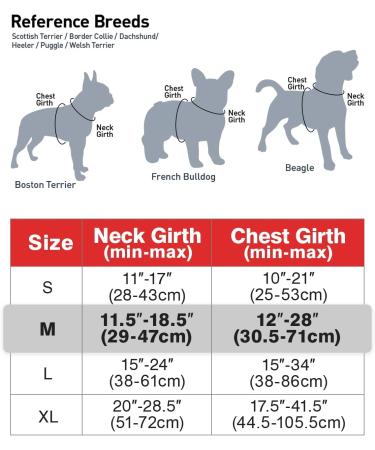 Reference Breeds
Scottish Terrier / Border Collie / Dachshund/ Heeler / Puggle / Welsh Terrier

Chest Girth
Neck Girth
Boston Terrier

Chest Girth
Neck Girth
French Bulldog

Chest Girth
Neck Girth
Beagle

| Size | Neck Girth (min-max) | Chest Girth (min-max) |
|---|---|---|
| S | 11″-17″ (28-43cm) | 10″-21″ (25-53cm) |
| M | 11.5″-18.5″ (29-47cm) | 12″-28″ (30.5-71cm) |
| L | 15″-24″ (38-61cm) | 15″-34″ (38-86cm) |
| XL | 20″-28.5″ (51-72cm) | 17.5″-41.5″ (44.5-105.5cm) |